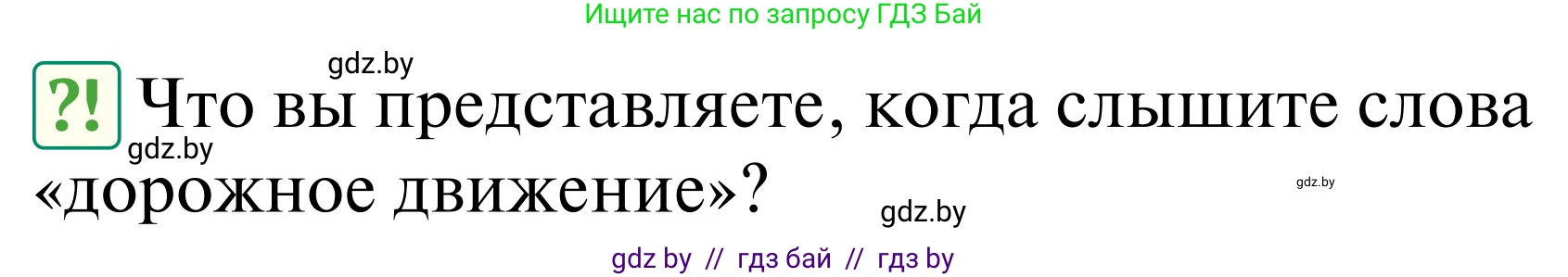 Ищите нас по запросу ГДЗ Бай

gdz.by

?! Что вы представляете, когда слышите слова «дорожное движение»?

gdz.by

gdz.by

gdz.by

gdz by // гдз бай // гдз by